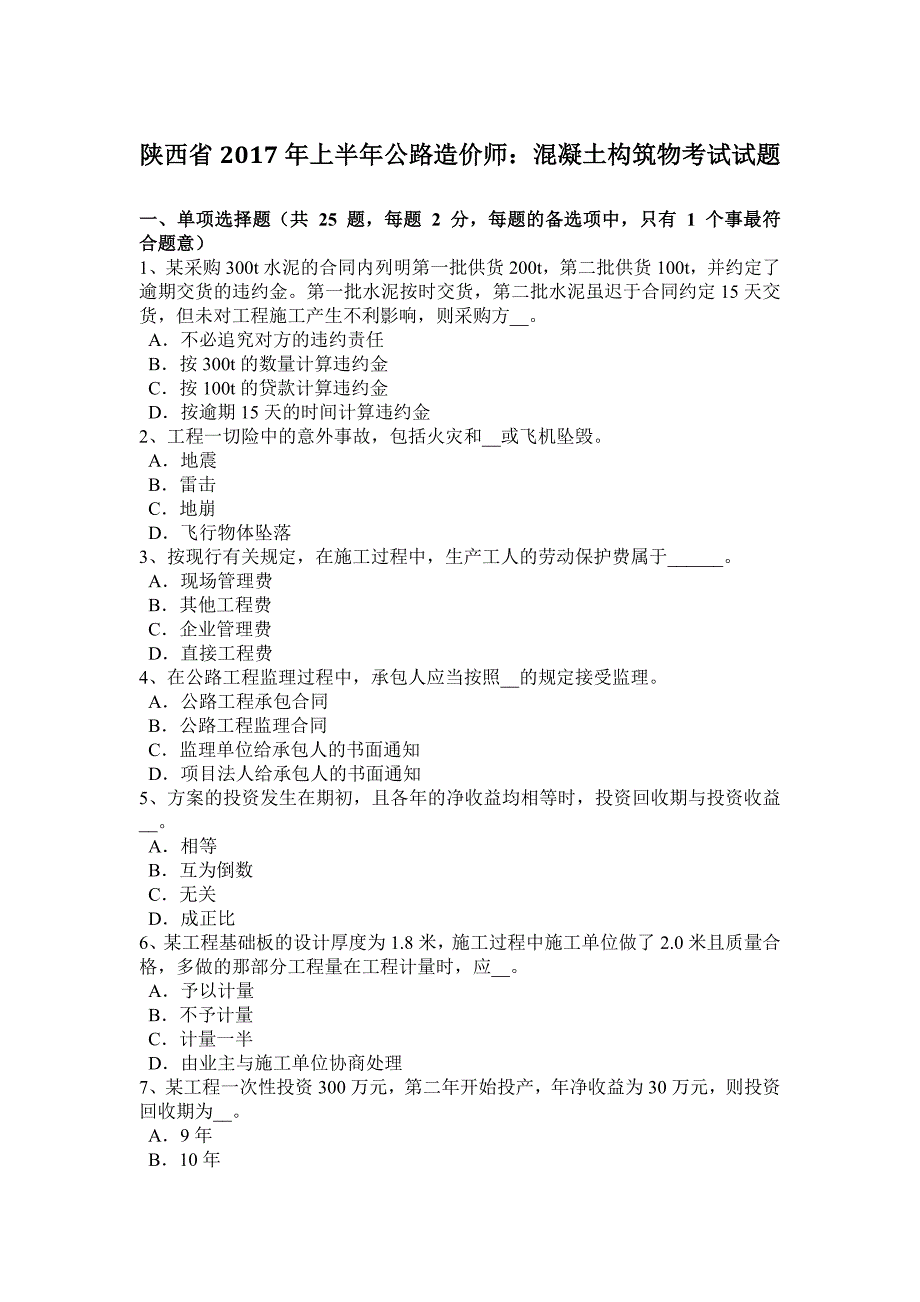 陕西省 2017 年上半年公路造价师：混凝土构筑物考试试题

一、单项选择题（共 25 题，每题 2 分，每题的备选项中，只有 1 个事最符合题意）
1、某采购 300t 水泥的合同内列明第一批供货 200t，第二批供货 100t，并约定了逾期交货的违约金。第一批水泥按时交货，第二批水泥虽迟于合同约定 15 天交货，但未对工程施工产生不利影响，则采购方__。
A．不必追究对方的违约责任
B．按 300t 的数量计算违约金
C．按 100t 的贷款计算违约金
D．按逾期 15 天的时间计算违约金
2、工程一切险中的意外事故，包括火灾和__或飞机坠毁。
A．地震
B．雷击
C．地崩
D．飞行物体坠落
3、按现行有关规定，在施工过程中，生产工人的劳动保护费属于______。
A．现场管理费
B．其他工程费
C．企业管理费
D．直接工程费
4、在公路工程监理过程中，承包人应当按照__的规定接受监理。
A．公路工程承包合同
B．公路工程监理合同
C．监理单位给承包人的书面通知
D．项目法人给承包人的书面通知
5、方案的投资发生在期初，且各年的净收益均相等时，投资回收期与投资收益__。
A．相等
B．互为倒数
C．无关
D．成正比
6、某工程基础板的设计厚度为 1.8 米，施工过程中施工单位做了 2.0 米且质量合格，多做的那部分工程量在工程计量时，应__。
A．予以计量
B．不予计量
C．计量一半
D．由业主与施工单位协商处理
7、某工程一次性投资 300 万元，第二年开始投产，年净收益为 30 万元，则投资回收期为__。
A．9 年
B．10 年